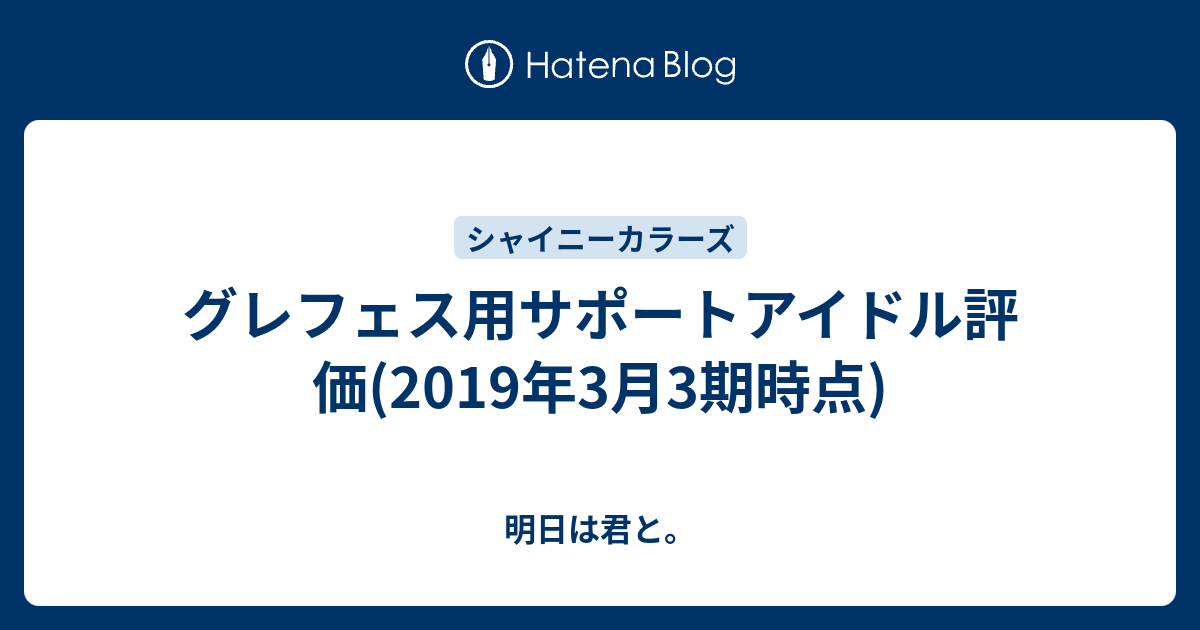 Hatena Blog

シャイニーカラーズ

グレフェス用サポートアイドル評価(2019年3月3期時点)

明日は君と。